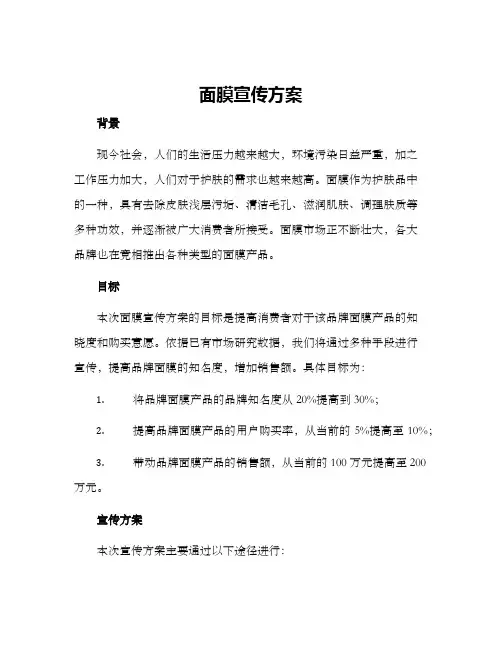 面膜宣传方案

背景

现今社会，人们的生活压力越来越大，环境污染日益严重，加之工作压力加大，人们对于护肤的需求也越来越高。面膜作为护肤品中的一种，具有去除皮肤浅层污垢、清洁毛孔、滋润肌肤、调理肤质等多种功效，并逐渐被广大消费者所接受。面膜市场正不断壮大，各大品牌也在竞相推出各种类型的面膜产品。

目标

本次面膜宣传方案的目标是提高消费者对于该品牌面膜产品的知晓度和购买意愿。依据已有市场研究数据，我们将通过多种手段进行宣传，提高品牌面膜的知名度，增加销售额。具体目标为：

1. 将品牌面膜产品的品牌知名度从 20%提高到 30%；

2. 提高品牌面膜产品的用户购买率，从当前的 5%提高至 10%；

3. 带动品牌面膜产品的销售额，从当前的 100 万元提高至 200 万元。

宣传方案

本次宣传方案主要通过以下途径进行：